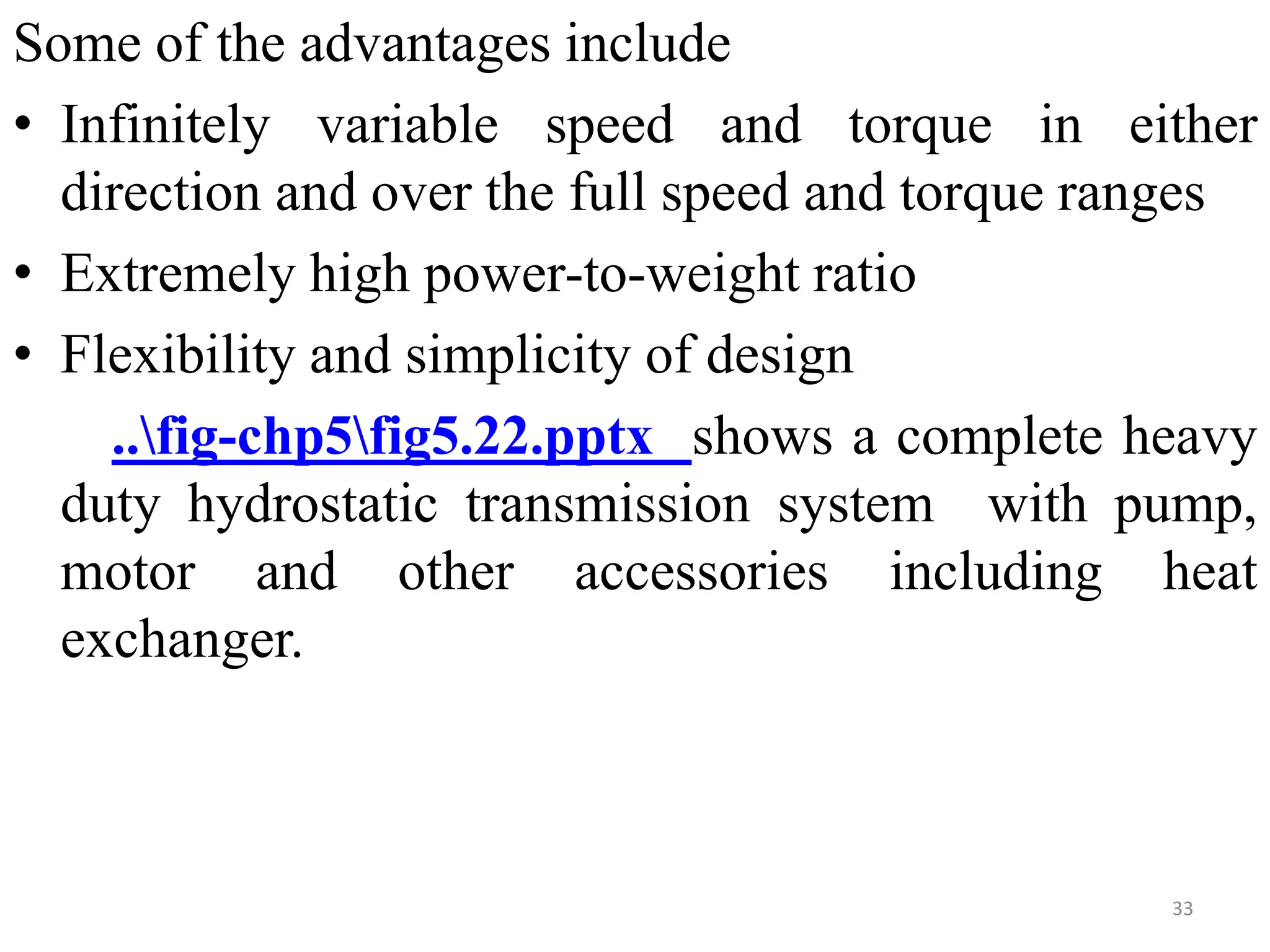 Some of the advantages include

• Infinitely variable speed and torque in either direction and over the full speed and torque ranges

• Extremely high power-to-weight ratio

• Flexibility and simplicity of design

..\fig-chp5\fig5.22.pptx shows a complete heavy duty hydrostatic transmission system with pump, motor and other accessories including heat exchanger.

33